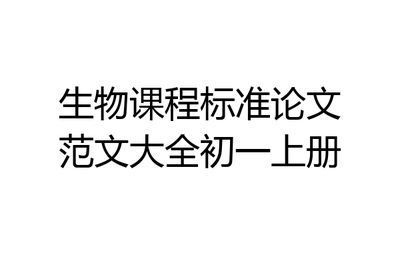 生物课程标准论文范文大全初一上册